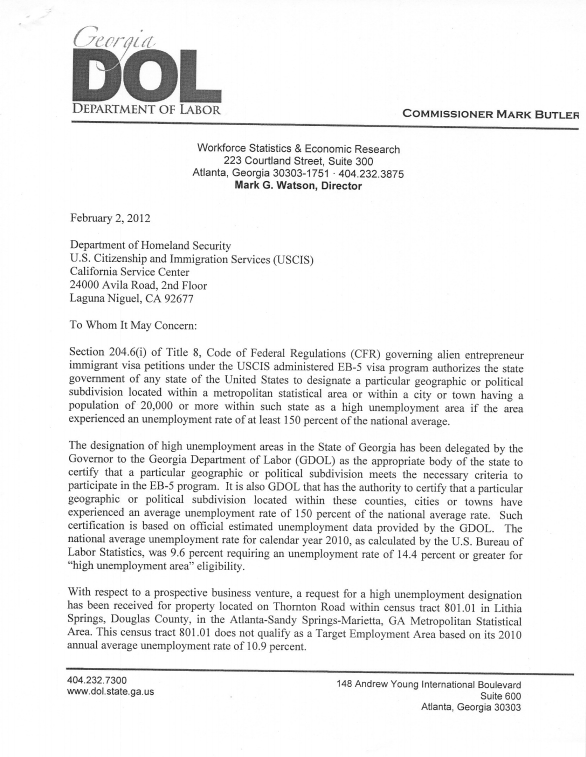 Georgia
DOL
DEPARTMENT OF LABOR

COMMISSIONER MARK BUTLER

Workforce Statistics & Economic Research
223 Courtland Street, Suite 300
Atlanta, Georgia 30303-1751 · 404.232.3875
Mark G. Watson, Director

February 2, 2012

Department of Homeland Security
U.S. Citizenship and Immigration Services (USCIS)
California Service Center
24000 Avila Road, 2nd Floor
Laguna Niguel, CA 92677

To Whom It May Concern:

Section 204.6(i) of Title 8, Code of Federal Regulations (CFR) governing alien entrepreneur immigrant visa petitions under the USCIS administered EB-5 visa program authorizes the state government of any state of the United States to designate a particular geographic or political subdivision located within a metropolitan statistical area or within a city or town having a population of 20,000 or more within such state as a high unemployment area if the area experienced an unemployment rate of at least 150 percent of the national average.

The designation of high unemployment areas in the State of Georgia has been delegated by the Governor to the Georgia Department of Labor (GDOL) as the appropriate body of the state to certify that a particular geographic or political subdivision meets the necessary criteria to participate in the EB-5 program. It is also GDOL that has the authority to certify that a particular geographic or political subdivision located within these counties, cities or towns have experienced an average unemployment rate of 150 percent of the national average rate. Such certification is based on official estimated unemployment data provided by the GDOL. The national average unemployment rate for calendar year 2010, as calculated by the U.S. Bureau of Labor Statistics, was 9.6 percent requiring an unemployment rate of 14.4 percent or greater for "high unemployment area" eligibility.

With respect to a prospective business venture, a request for a high unemployment designation has been received for property located on Thornton Road within census tract 801.01 in Lithia Springs, Douglas County, in the Atlanta-Sandy Springs-Marietta, GA Metropolitan Statistical Area. This census tract 801.01 does not qualify as a Target Employment Area based on its 2010 annual average unemployment rate of 10.9 percent.

404.232.7300
www.dol.state.ga.us

148 Andrew Young International Boulevard
Suite 600
Atlanta, Georgia 30303